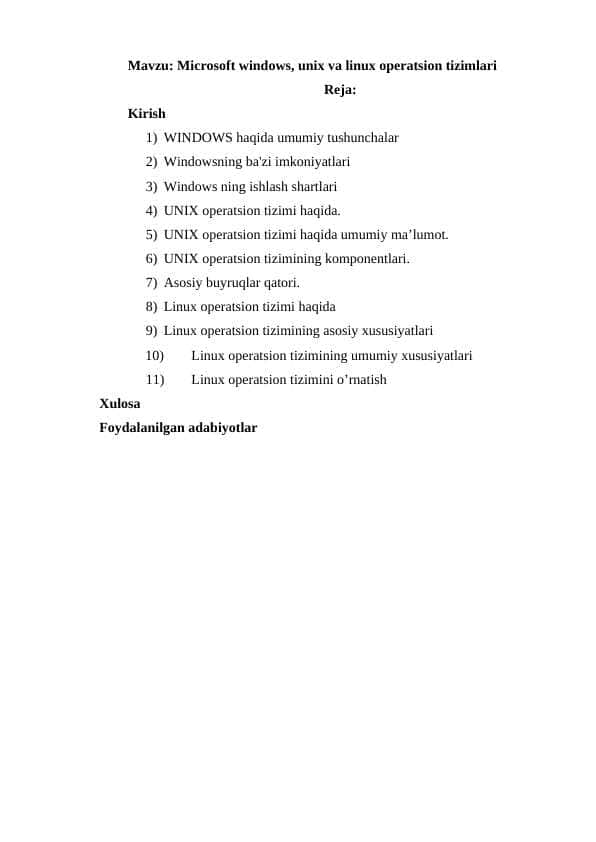 Mavzu: Microsoft windows, unix va linux operatsion tizimlari

Reja:

Kirish

1) WINDOWS haqida umumiy tushunchalar
2) Windowsning ba'zi imkoniyatlari
3) Windows ning ishlash shartlari
4) UNIX operatsion tizimi haqida.
5) UNIX operatsion tizimi haqida umumiy ma’lumot.
6) UNIX operatsion tizimining komponentlari.
7) Asosiy buyruqlar qatori.
8) Linux operatsion tizimi haqida
9) Linux operatsion tizimining asosiy xususiyatlari
10) Linux operatsion tizimining umumiy xususiyatlari
11) Linux operatsion tizimini o’rnatish

Xulosa

Foydalanilgan adabiyotlar